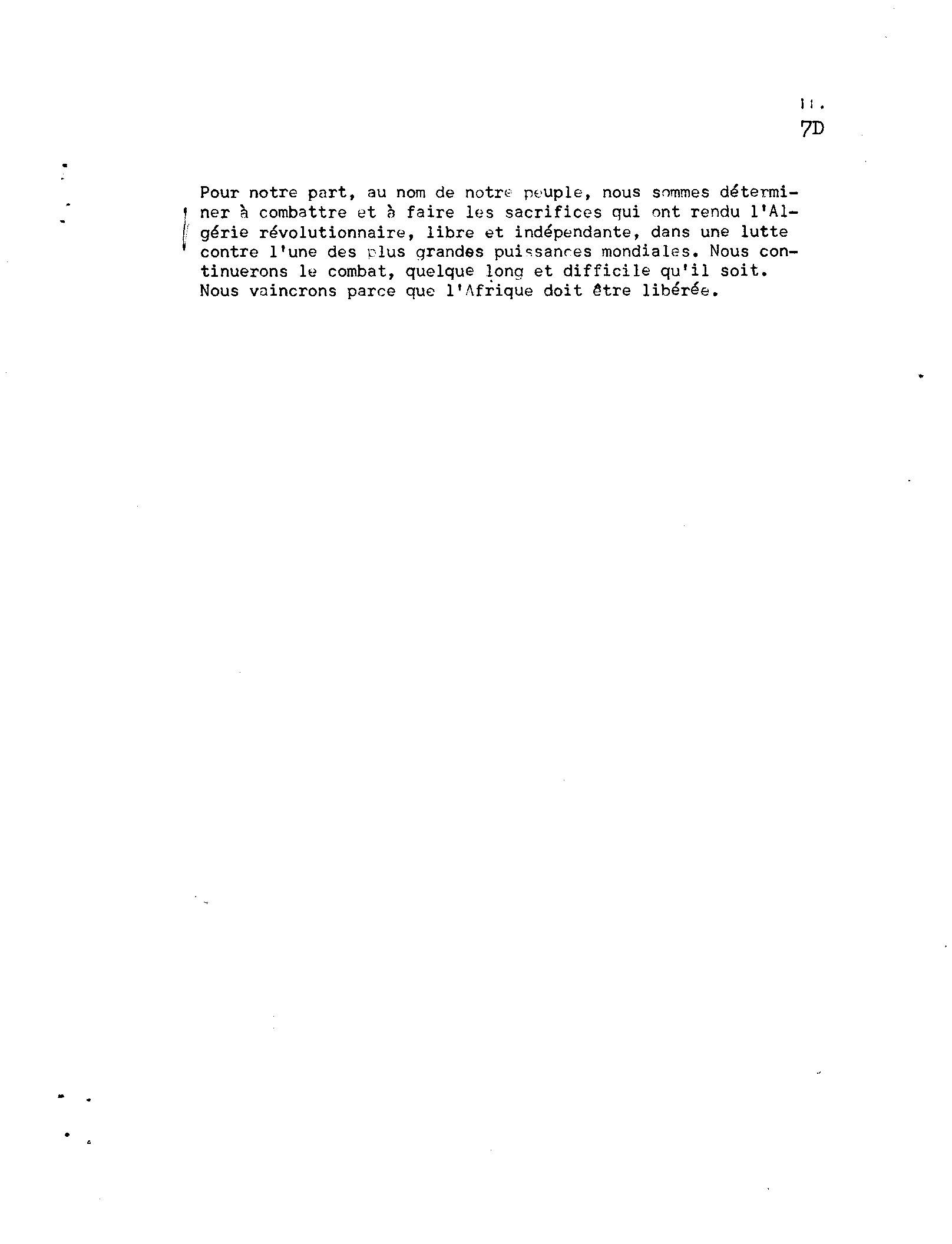 11.
7D

Pour notre part, au nom de notre peuple, nous sommes déterminer à combattre et à faire les sacrifices qui ont rendu l'Algérie révolutionnaire, libre et indépendante, dans une lutte contre l'une des plus grandes puissances mondiales. Nous continuerons le combat, quelque long et difficile qu'il soit. Nous vaincrons parce que l'Afrique doit être libérée.